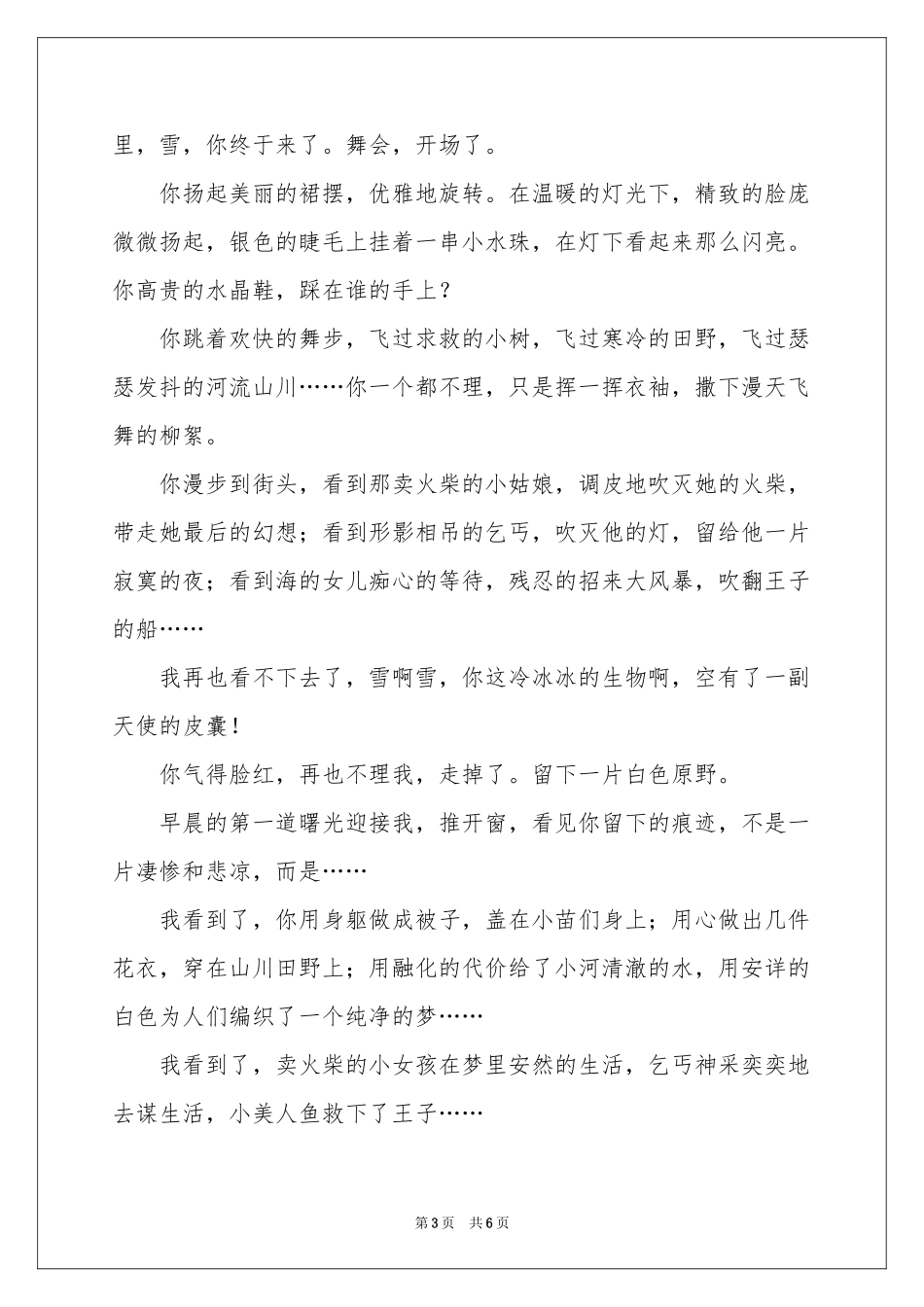 里，雪，你终于来了。舞会，开场了。

你扬起美丽的裙摆，优雅地旋转。在温暖的灯光下，精致的脸庞微微扬起，银色的睫毛上挂着一串小水珠，在灯下看起来那么闪亮。你高贵的水晶鞋，踩在谁的手上？

你跳着欢快的舞步，飞过求救的小树，飞过寒冷的田野，飞过瑟瑟发抖的河流山川……你一个都不理，只是挥一挥衣袖，撒下漫天飞舞的柳絮。

你漫步到街头，看到那卖火柴的小姑娘，调皮地吹灭她的火柴，带走她最后的幻想；看到形影相吊的乞丐，吹灭他的灯，留给他一片寂寞的夜；看到海的女儿痴心的等待，残忍的招来大风暴，吹翻王子的船……

我再也看不下去了，雪啊雪，你这冷冰冰的生物啊，空有了一副天使的皮囊！

你气得脸红，再也不理我，走掉了。留下一片白色原野。

早晨的第一道曙光迎接我，推开窗，看见你留下的痕迹，不是一片凄惨和悲凉，而是……

我看到了，你用身躯做成被子，盖在小苗们身上；用心做出几件花衣，穿在山川田野上；用融化的代价给了小河清澈的水，用安详的白色为人们编织了一个纯净的梦……

我看到了，卖火柴的小女孩在梦里安然的生活，乞丐神采奕奕地去谋生活，小美人鱼救下了王子……

第3页　共6页